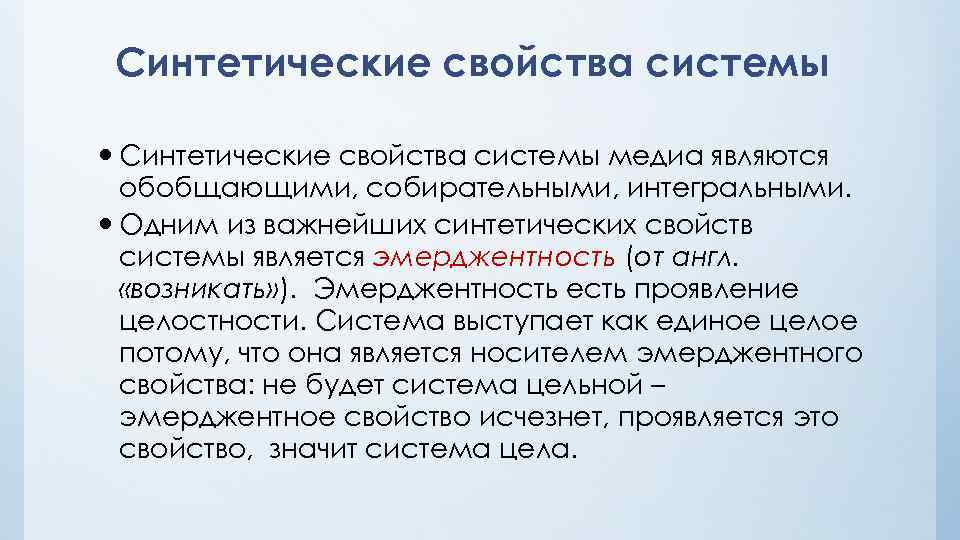 Синтетические свойства системы

• Синтетические свойства системы медиа являются обобщающими, собирательными, интегральными.

• Одним из важнейших синтетических свойств системы является эмерджентность (от англ. «возникать»). Эмерджентность есть проявление целостности. Система выступает как единое целое потому, что она является носителем эмерджентного свойства: не будет система цельной – эмерджентное свойство исчезнет, проявляется это свойство, значит система цела.